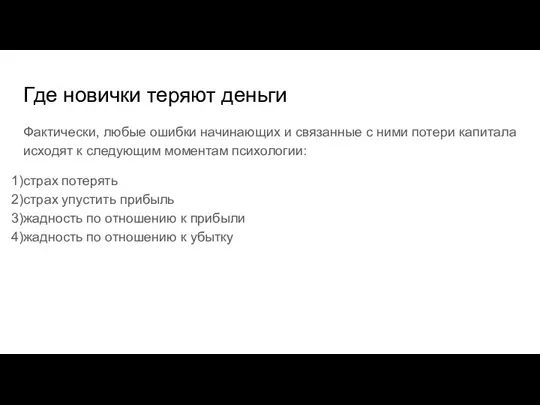 Где новички теряют деньги

Фактически, любые ошибки начинающих и связанные с ними потери капитала исходят к следующим моментам психологии:

1)страх потерять
2)страх упустить прибыль
3)жадность по отношению к прибыли
4)жадность по отношению к убытку